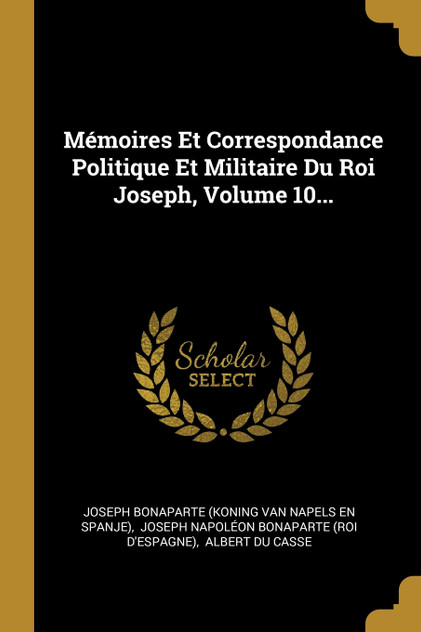 Mémoires Et Correspondance Politique Et Militaire Du Roi Joseph, Volume 10...

Scholar
SELECT

JOSEPH BONAPARTE (KONING VAN NAPELS EN SPANJE), JOSEPH NAPOLÉON BONAPARTE (ROI D'ESPAGNE), ALBERT DU CASSE